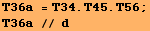 T36a = T34.T45.T56;
T36a // d